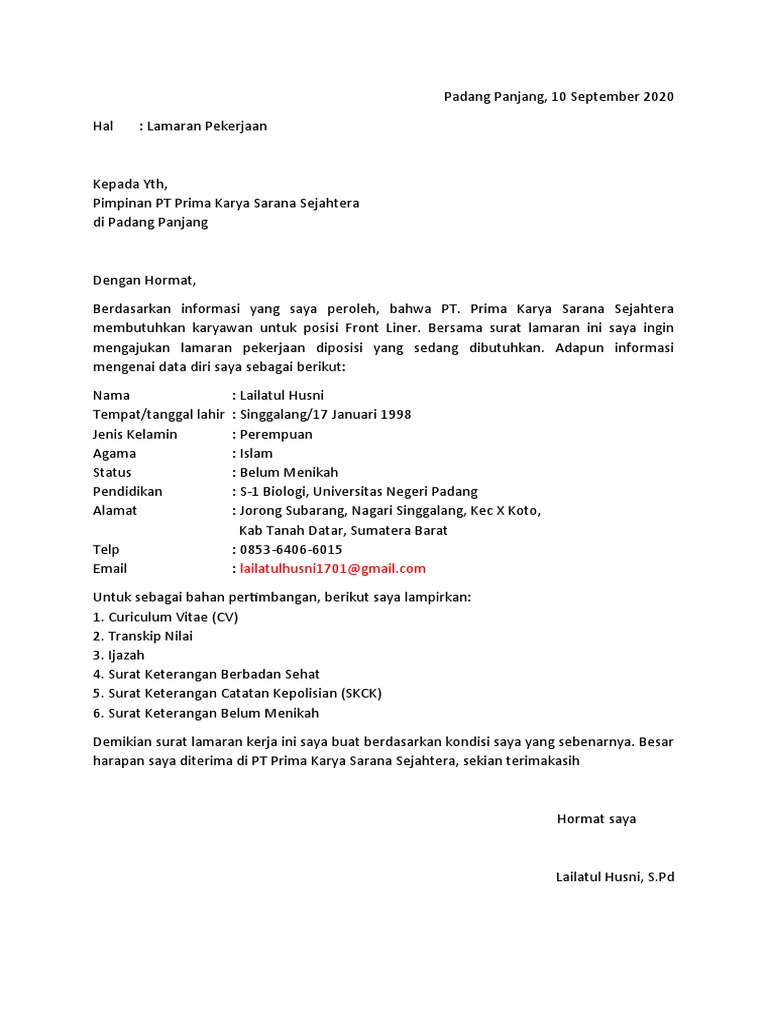 Padang Panjang, 10 September 2020

Hal : Lamaran Pekerjaan

Kepada Yth,
Pimpinan PT Prima Karya Sarana Sejahtera
di Padang Panjang

Dengan Hormat,

Berdasarkan informasi yang saya peroleh, bahwa PT. Prima Karya Sarana Sejahtera membutuhkan karyawan untuk posisi Front Liner. Bersama surat lamaran ini saya ingin mengajukan lamaran pekerjaan diposisi yang sedang dibutuhkan. Adapun informasi mengenai data diri saya sebagai berikut:

Nama : Lailatul Husni
Tempat/tanggal lahir : Singgalang/17 Januari 1998
Jenis Kelamin : Perempuan
Agama : Islam
Status : Belum Menikah
Pendidikan : S-1 Biologi, Universitas Negeri Padang
Alamat : Jorong Subarang, Nagari Singgalang, Kec X Koto, Kab Tanah Datar, Sumatera Barat
Telp : 0853-6406-6015
Email : lailatulhusni1701@gmail.com

Untuk sebagai bahan pertimbangan, berikut saya lampirkan:
1. Curiculum Vitae (CV)
2. Transkip Nilai
3. Ijazah
4. Surat Keterangan Berbadan Sehat
5. Surat Keterangan Catatan Kepolisian (SKCK)
6. Surat Keterangan Belum Menikah

Demikian surat lamaran kerja ini saya buat berdasarkan kondisi saya yang sebenarnya. Besar harapan saya diterima di PT Prima Karya Sarana Sejahtera, sekian terimakasih

Hormat saya

Lailatul Husni, S.Pd